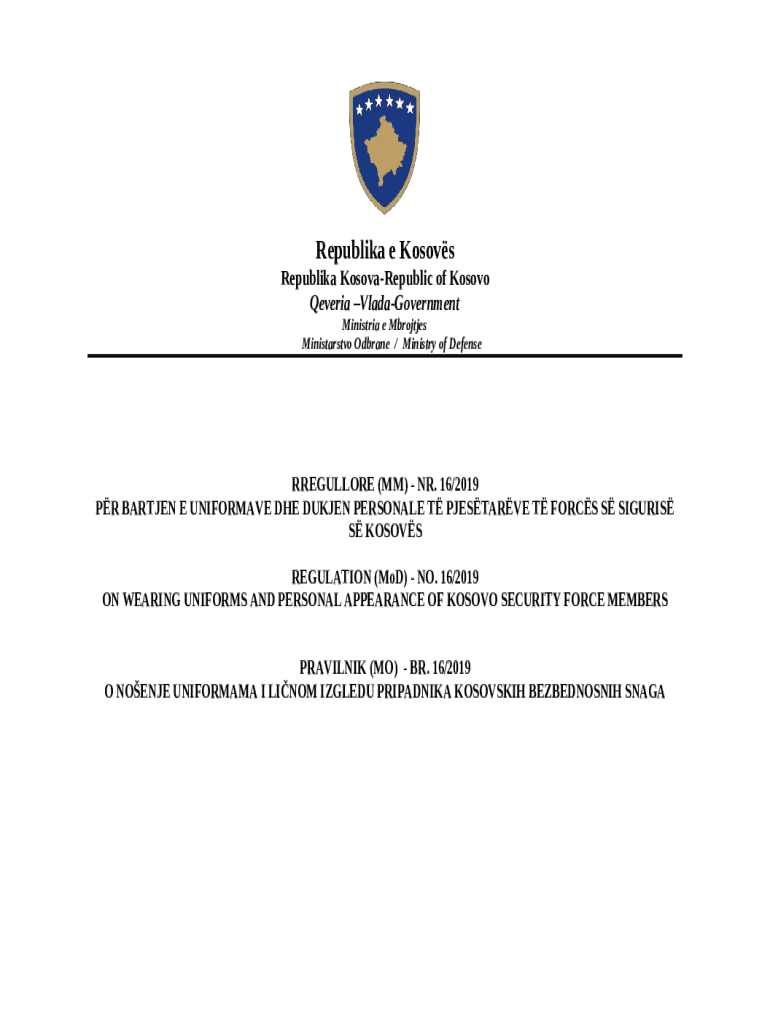 Republika e Kosovës
Republika Kosova-Republic of Kosovo
Qeveria –Vlada-Government
Ministria e Mbrojtjes
Ministarstvo Odbrane / Ministry of Defense

RREGULLORE (MM) - NR. 16/2019
PËR BARTJEN E UNIFORMAVE DHE DUKJEN PERSONALE TË PJESËTARËVE TË FORCËS SË SIGURISË SË KOSOVËS

REGULATION (MoD) - NO. 16/2019
ON WEARING UNIFORMS AND PERSONAL APPEARANCE OF KOSOVO SECURITY FORCE MEMBERS

PRAVILNIK (MO) - BR. 16/2019
O NOŠENJE UNIFORMAMA I LIČNOM IZGLEDU PRIPADNIKA KOSOVSKIH BEZBEDNOSNIH SNAGA